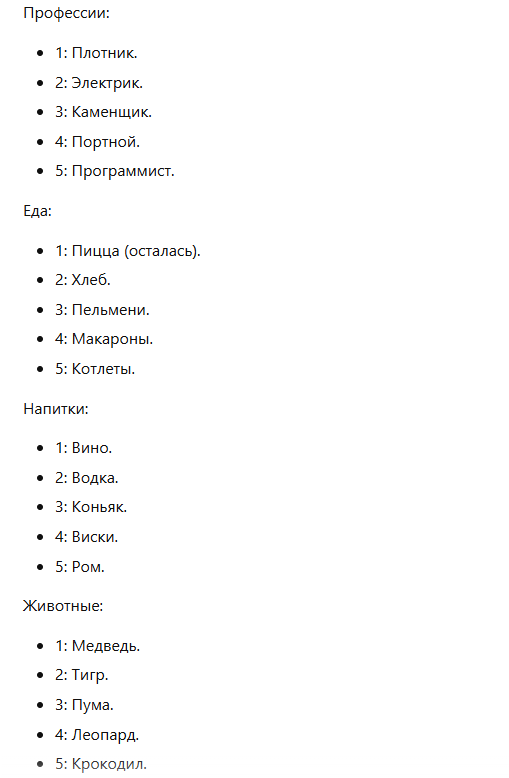 Профессии:

- 1: Плотник.
- 2: Электрик.
- 3: Каменщик.
- 4: Портной.
- 5: Программист.

Еда:

- 1: Пицца (осталась).
- 2: Хлеб.
- 3: Пельмени.
- 4: Макароны.
- 5: Котлеты.

Напитки:

- 1: Вино.
- 2: Водка.
- 3: Коньяк.
- 4: Виски.
- 5: Ром.

Животные:

- 1: Медведь.
- 2: Тигр.
- 3: Пума.
- 4: Леопард.
- 5: Крокодил.